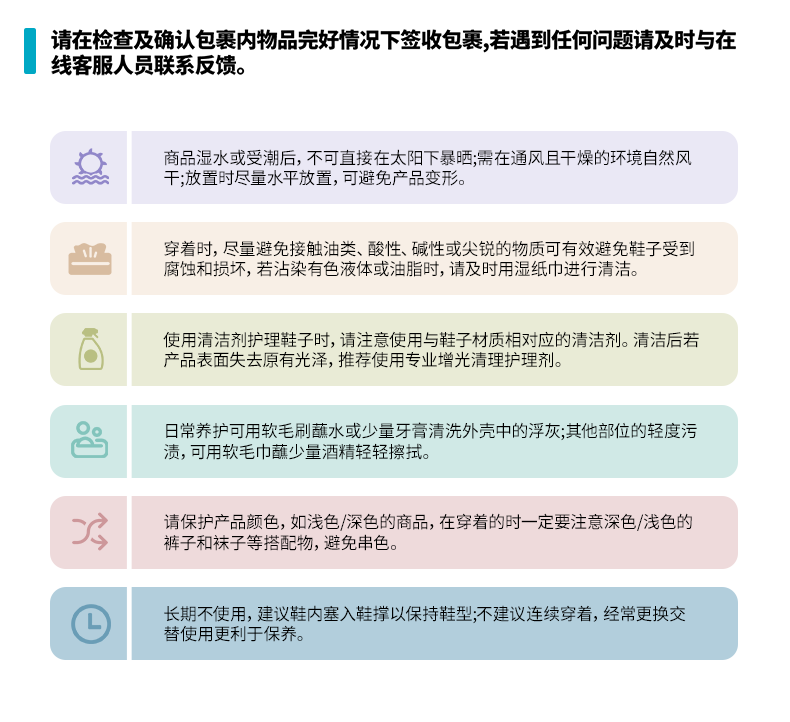 请在检查及确认包裹内物品完好情况下签收包裹,若遇到任何问题请及时与在线客服人员联系反馈。

商品湿水或受潮后，不可直接在太阳下暴晒;需在通风且干燥的环境自然风干;放置时尽量水平放置，可避免产品变形。

穿着时，尽量避免接触油类、酸性、碱性或尖锐的物质可有效避免鞋子受到腐蚀和损坏，若沾染有色液体或油脂时，请及时用湿纸巾进行清洁。

使用清洁剂护理鞋子时，请注意使用与鞋子材质相对应的清洁剂。清洁后若产品表面失去原有光泽，推荐使用专业增光清理护理剂。

日常养护可用软毛刷蘸水或少量牙膏清洗外壳中的浮灰;其他部位的轻度污渍，可用软毛巾蘸少量酒精轻轻擦拭。

请保护产品颜色，如浅色/深色的商品，在穿着的时一定要注意深色/浅色的裤子和袜子等搭配物，避免串色。

长期不使用，建议鞋内塞入鞋撑以保持鞋型;不建议连续穿着，经常更换交替使用更利于保养。